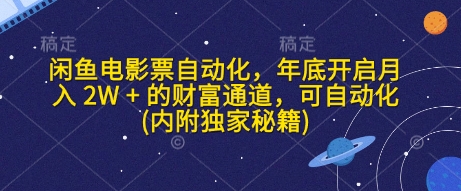 稿定 稿定

闲鱼电影票自动化，年底开启月入 2W + 的财富通道，可自动化(内附独家秘籍)